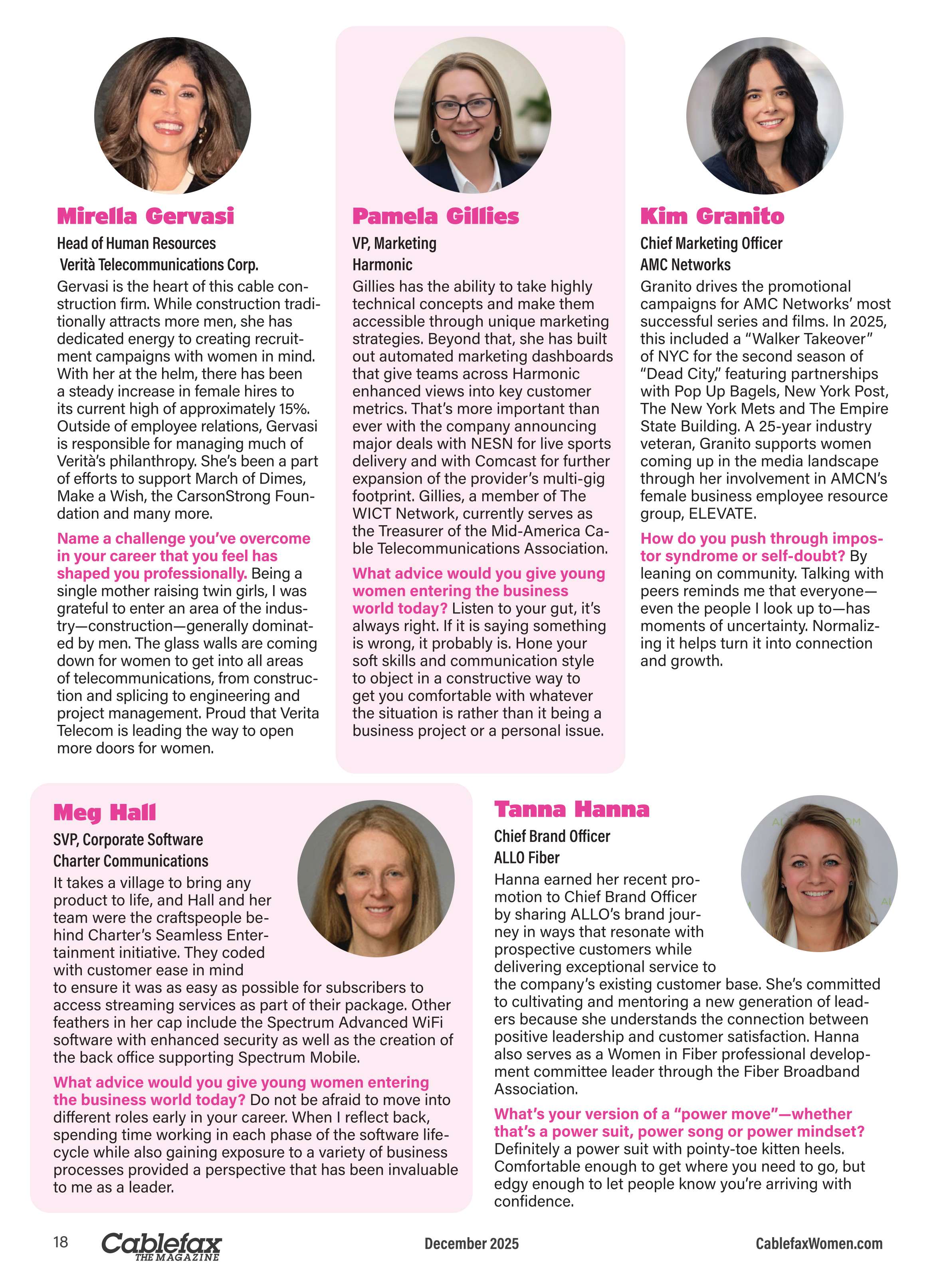 Mirella Gervasi

Head of Human Resources
Verità Telecommunications Corp.

Gervasi is the heart of this cable construction firm. While construction traditionally attracts more men, she has dedicated energy to creating recruitment campaigns with women in mind. With her at the helm, there has been a steady increase in female hires to its current high of approximately 15%. Outside of employee relations, Gervasi is responsible for managing much of Verità's philanthropy. She's been a part of efforts to support March of Dimes, Make a Wish, the CarsonStrong Foundation and many more.

Name a challenge you've overcome in your career that you feel has shaped you professionally. Being a single mother raising twin girls, I was grateful to enter an area of the industry—construction—generally dominated by men. The glass walls are coming down for women to get into all areas of telecommunications, from construction and splicing to engineering and project management. Proud that Verita Telecom is leading the way to open more doors for women.

Pamela Gillies

VP, Marketing
Harmonic

Gillies has the ability to take highly technical concepts and make them accessible through unique marketing strategies. Beyond that, she has built out automated marketing dashboards that give teams across Harmonic enhanced views into key customer metrics. That's more important than ever with the company announcing major deals with NESN for live sports delivery and with Comcast for further expansion of the provider's multi-gig footprint. Gillies, a member of The WICT Network, currently serves as the Treasurer of the Mid-America Cable Telecommunications Association.

What advice would you give young women entering the business world today? Listen to your gut, it's always right. If it is saying something is wrong, it probably is. Hone your soft skills and communication style to object in a constructive way to get you comfortable with whatever the situation is rather than it being a business project or a personal issue.

Kim Granito

Chief Marketing Officer
AMC Networks

Granito drives the promotional campaigns for AMC Networks' most successful series and films. In 2025, this included a "Walker Takeover" of NYC for the second season of "Dead City," featuring partnerships with Pop Up Bagels, New York Post, The New York Mets and The Empire State Building. A 25-year industry veteran, Granito supports women coming up in the media landscape through her involvement in AMCN's female business employee resource group, ELEVATE.

How do you push through impostor syndrome or self-doubt? By leaning on community. Talking with peers reminds me that everyone—even the people I look up to—has moments of uncertainty. Normalizing it helps turn it into connection and growth.

Meg Hall

SVP, Corporate Software
Charter Communications

It takes a village to bring any product to life, and Hall and her team were the craftspeople behind Charter's Seamless Entertainment initiative. They coded with customer ease in mind to ensure it was as easy as possible for subscribers to access streaming services as part of their package. Other feathers in her cap include the Spectrum Advanced WiFi software with enhanced security as well as the creation of the back office supporting Spectrum Mobile.

What advice would you give young women entering the business world today? Do not be afraid to move into different roles early in your career. When I reflect back, spending time working in each phase of the software lifecycle while also gaining exposure to a variety of business processes provided a perspective that has been invaluable to me as a leader.

Tanna Hanna

Chief Brand Officer
ALLO Fiber

Hanna earned her recent promotion to Chief Brand Officer by sharing ALLO's brand journey in ways that resonate with prospective customers while delivering exceptional service to the company's existing customer base. She's committed to cultivating and mentoring a new generation of leaders because she understands the connection between positive leadership and customer satisfaction. Hanna also serves as a Women in Fiber professional development committee leader through the Fiber Broadband Association.

What's your version of a "power move"—whether that's a power suit, power song or power mindset? Definitely a power suit with pointy-toe kitten heels. Comfortable enough to get where you need to go, but edgy enough to let people know you're arriving with confidence.

18 Cablefax THE MAGAZINE December 2025 CablefaxWomen.com